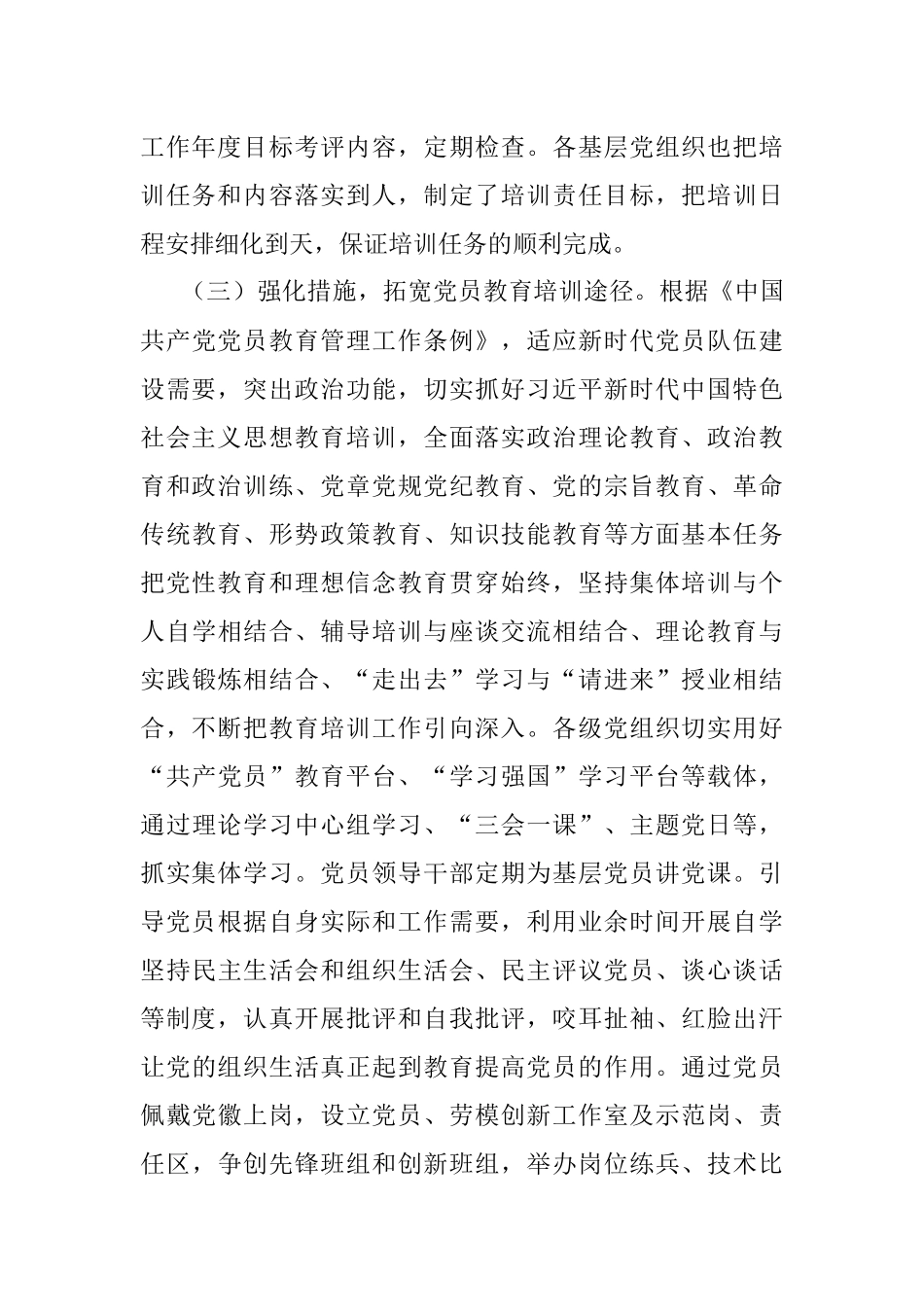 工作年度目标考评内容，定期检查。各基层党组织也把培训任务和内容落实到人，制定了培训责任目标，把培训日程安排细化到天，保证培训任务的顺利完成。

（三）强化措施，拓宽党员教育培训途径。根据《中国共产党党员教育管理工作条例》，适应新时代党员队伍建设需要，突出政治功能，切实抓好习近平新时代中国特色社会主义思想教育培训，全面落实政治理论教育、政治教育和政治训练、党章党规党纪教育、党的宗旨教育、革命传统教育、形势政策教育、知识技能教育等方面基本任务把党性教育和理想信念教育贯穿始终，坚持集体培训与个人自学相结合、辅导培训与座谈交流相结合、理论教育与实践锻炼相结合、“走出去”学习与“请进来”授业相结合，不断把教育培训工作引向深入。各级党组织切实用好“共产党员”教育平台、“学习强国”学习平台等载体，通过理论学习中心组学习、“三会一课”、主题党日等，抓实集体学习。党员领导干部定期为基层党员讲党课。引导党员根据自身实际和工作需要，利用业余时间开展自学坚持民主生活会和组织生活会、民主评议党员、谈心谈话等制度，认真开展批评和自我批评，咬耳扯袖、红脸出汗让党的组织生活真正起到教育提高党员的作用。通过党员佩戴党徽上岗，设立党员、劳模创新工作室及示范岗、责任区，争创先锋班组和创新班组，举办岗位练兵、技术比